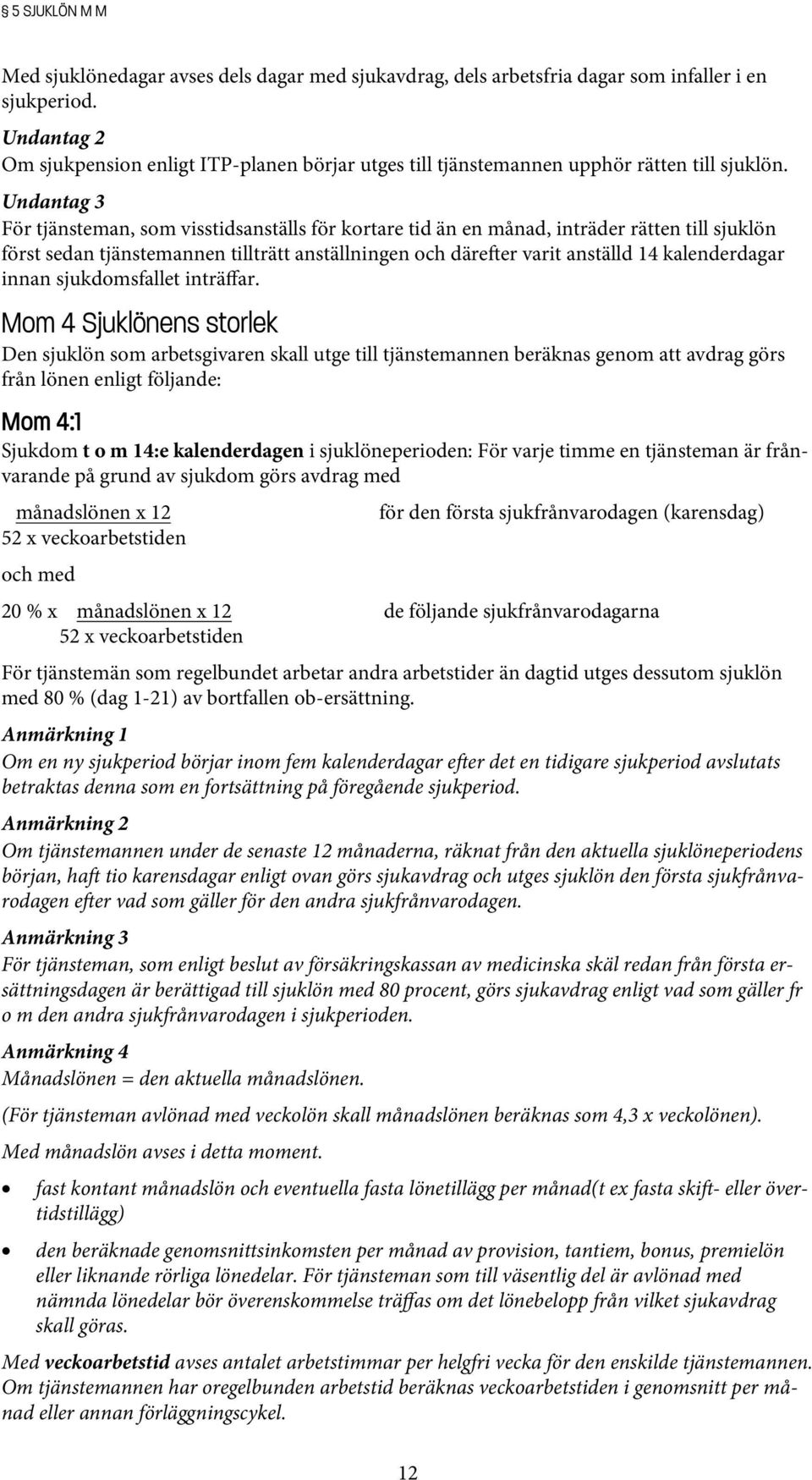 § 5 SJUKLÖN M M

Med sjuklönedagar avses dels dagar med sjukavdrag, dels arbetsfria dagar som infaller i en sjukperiod.

Undantag 2
Om sjukpension enligt ITP-planen börjar utges till tjänstemannen upphör rätten till sjuklön.

Undantag 3
För tjänsteman, som visstidsanställs för kortare tid än en månad, inträder rätten till sjuklön först sedan tjänstemannen tillträtt anställningen och därefter varit anställd 14 kalenderdagar innan sjukdomsfallet inträffar.

Mom 4 Sjuklönens storlek
Den sjuklön som arbetsgivaren skall utge till tjänstemannen beräknas genom att avdrag görs från lönen enligt följande:

Mom 4:1
Sjukdom t o m 14:e kalenderdagen i sjuklöneperioden: För varje timme en tjänsteman är frånvarande på grund av sjukdom görs avdrag med

$\frac{\text{månadslönen x 12}}{\text{52 x veckoarbetstiden}}$ för den första sjukfrånvarodagen (karensdag)

och med

20 % x $\frac{\text{månadslönen x 12}}{\text{52 x veckoarbetstiden}}$ de följande sjukfrånvarodagarna

För tjänstemän som regelbundet arbetar andra arbetstider än dagtid utges dessutom sjuklön med 80 % (dag 1-21) av bortfallen ob-ersättning.

Anmärkning 1
Om en ny sjukperiod börjar inom fem kalenderdagar efter det en tidigare sjukperiod avslutats betraktas denna som en fortsättning på föregående sjukperiod.

Anmärkning 2
Om tjänstemannen under de senaste 12 månaderna, räknat från den aktuella sjuklöneperiodens början, haft tio karensdagar enligt ovan görs sjukavdrag och utges sjuklön den första sjukfrånvarodagen efter vad som gäller för den andra sjukfrånvarodagen.

Anmärkning 3
För tjänsteman, som enligt beslut av försäkringskassan av medicinska skäl redan från första ersättningsdagen är berättigad till sjuklön med 80 procent, görs sjukavdrag enligt vad som gäller fr o m den andra sjukfrånvarodagen i sjukperioden.

Anmärkning 4
Månadslönen = den aktuella månadslönen.

(För tjänsteman avlönad med veckolön skall månadslönen beräknas som 4,3 x veckolönen).

Med månadslön avses i detta moment.

• fast kontant månadslön och eventuella fasta lönetillägg per månad(t ex fasta skift- eller övertidstillägg)

• den beräknade genomsnittsinkomsten per månad av provision, tantiem, bonus, premielön eller liknande rörliga lönedelar. För tjänsteman som till väsentlig del är avlönad med nämnda lönedelar bör överenskommelse träffas om det lönebelopp från vilket sjukavdrag skall göras.

Med veckoarbetstid avses antalet arbetstimmar per helgfri vecka för den enskilde tjänstemannen. Om tjänstemannen har oregelbunden arbetstid beräknas veckoarbetstiden i genomsnitt per månad eller annan förläggningscykel.

12